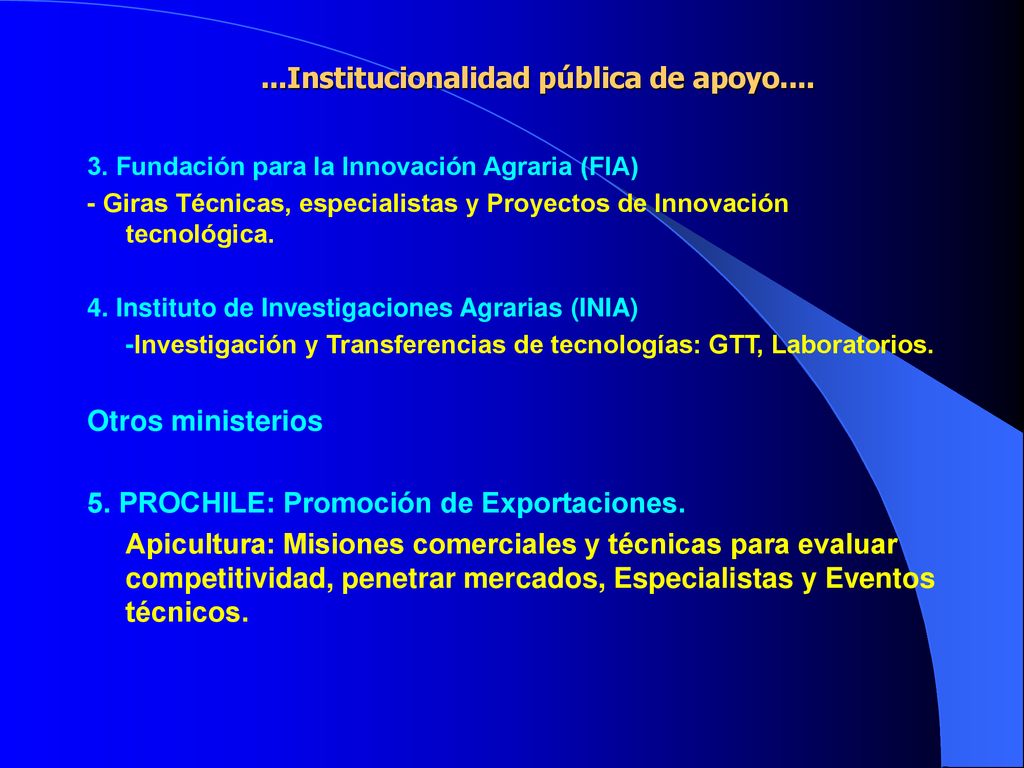 ...Institucionalidad pública de apoyo....

3. Fundación para la Innovación Agraria (FIA)

- Giras Técnicas, especialistas y Proyectos de Innovación tecnológica.

4. Instituto de Investigaciones Agrarias (INIA)

-Investigación y Transferencias de tecnologías: GTT, Laboratorios.

Otros ministerios

5. PROCHILE: Promoción de Exportaciones.

Apicultura: Misiones comerciales y técnicas para evaluar competitividad, penetrar mercados, Especialistas y Eventos técnicos.